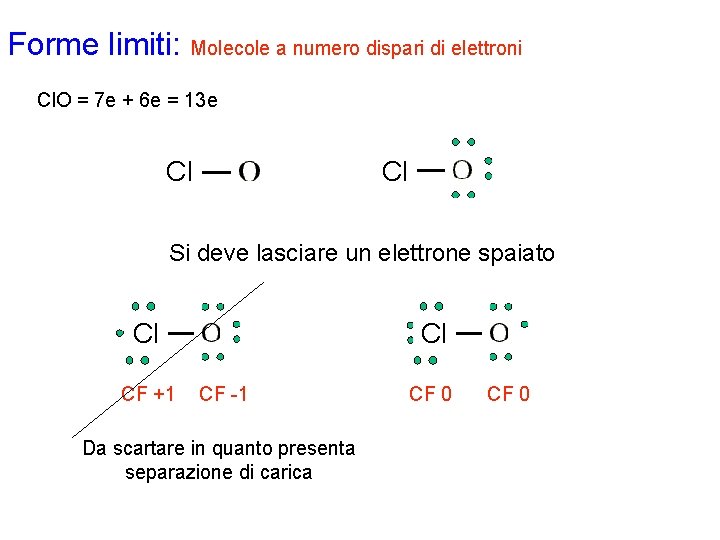 Forme limiti: Molecole a numero dispari di elettroni

ClO = 7e + 6e = 13e

Cl — O

Cl — O

Si deve lasciare un elettrone spaiato

Cl — O

CF +1 CF -1

Cl — O

CF 0 CF 0

Da scartare in quanto presenta separazione di carica